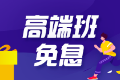 高端班
免息